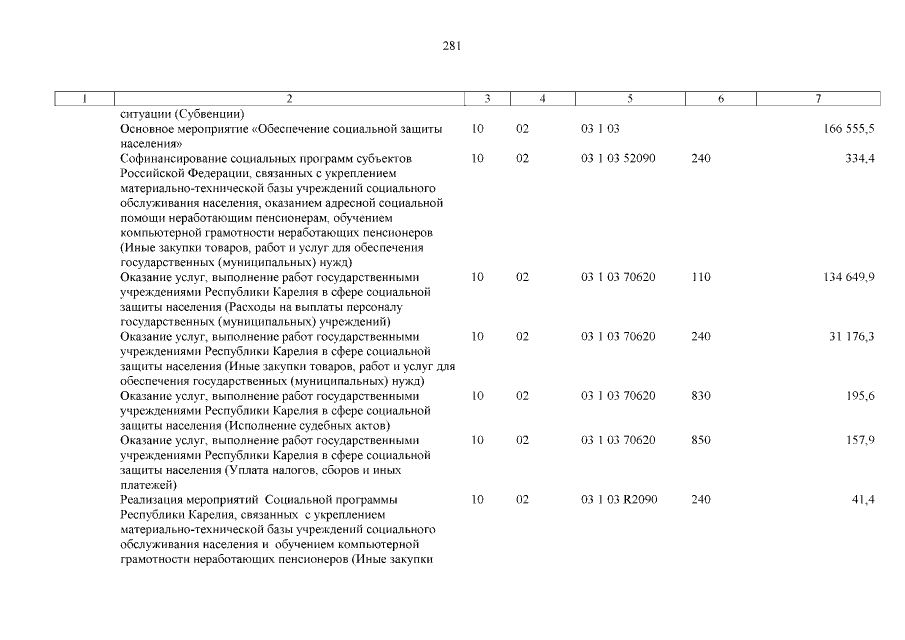 281

| 1 | 2 | 3 | 4 | 5 | 6 | 7 |
|---|---|---|---|---|---|---|
| | ситуации (Субвенции) | | | | | |
| | Основное мероприятие «Обеспечение социальной защиты населения» | 10 | 02 | 03 1 03 | | 166 555,5 |
| | Софинансирование социальных программ субъектов Российской Федерации, связанных с укреплением материально-технической базы учреждений социального обслуживания населения, оказанием адресной социальной помощи неработающим пенсионерам, обучением компьютерной грамотности неработающих пенсионеров (Иные закупки товаров, работ и услуг для обеспечения государственных (муниципальных) нужд) | 10 | 02 | 03 1 03 52090 | 240 | 334,4 |
| | Оказание услуг, выполнение работ государственными учреждениями Республики Карелия в сфере социальной защиты населения (Расходы на выплаты персоналу государственных (муниципальных) учреждений) | 10 | 02 | 03 1 03 70620 | 110 | 134 649,9 |
| | Оказание услуг, выполнение работ государственными учреждениями Республики Карелия в сфере социальной защиты населения (Иные закупки товаров, работ и услуг для обеспечения государственных (муниципальных) нужд) | 10 | 02 | 03 1 03 70620 | 240 | 31 176,3 |
| | Оказание услуг, выполнение работ государственными учреждениями Республики Карелия в сфере социальной защиты населения (Исполнение судебных актов) | 10 | 02 | 03 1 03 70620 | 830 | 195,6 |
| | Оказание услуг, выполнение работ государственными учреждениями Республики Карелия в сфере социальной защиты населения (Уплата налогов, сборов и иных платежей) | 10 | 02 | 03 1 03 70620 | 850 | 157,9 |
| | Реализация мероприятий Социальной программы Республики Карелия, связанных с укреплением материально-технической базы учреждений социального обслуживания населения и обучением компьютерной грамотности неработающих пенсионеров (Иные закупки | 10 | 02 | 03 1 03 R2090 | 240 | 41,4 |